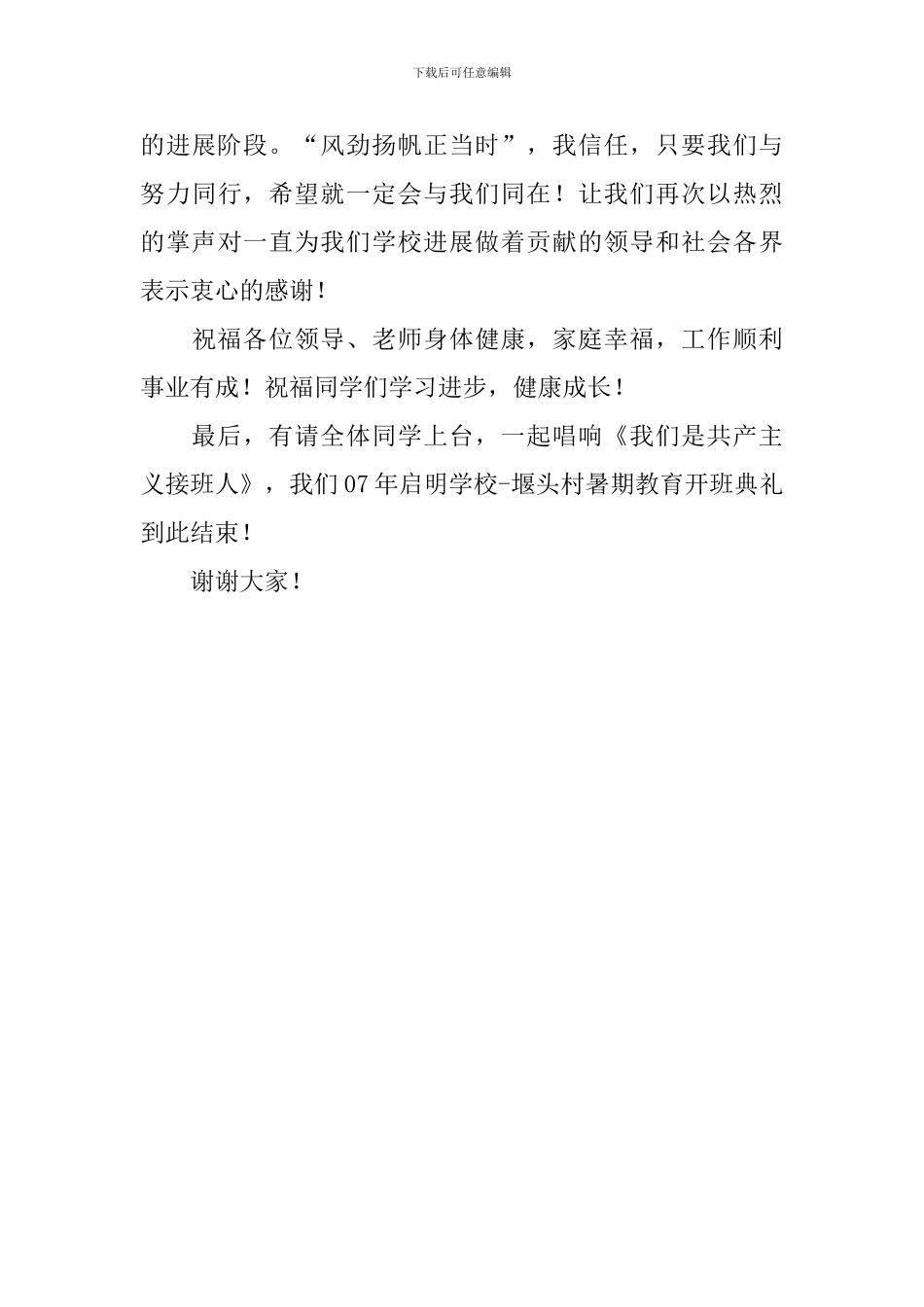 下载后可任意编辑

的进展阶段。“风劲扬帆正当时”，我信任，只要我们与努力同行，希望就一定会与我们同在！让我们再次以热烈的掌声对一直为我们学校进展做着贡献的领导和社会各界表示衷心的感谢!

祝福各位领导、老师身体健康，家庭幸福，工作顺利事业有成！祝福同学们学习进步，健康成长!

最后，有请全体同学上台，一起唱响《我们是共产主义接班人》，我们07年启明学校-堰头村暑期教育开班典礼到此结束!

谢谢大家!